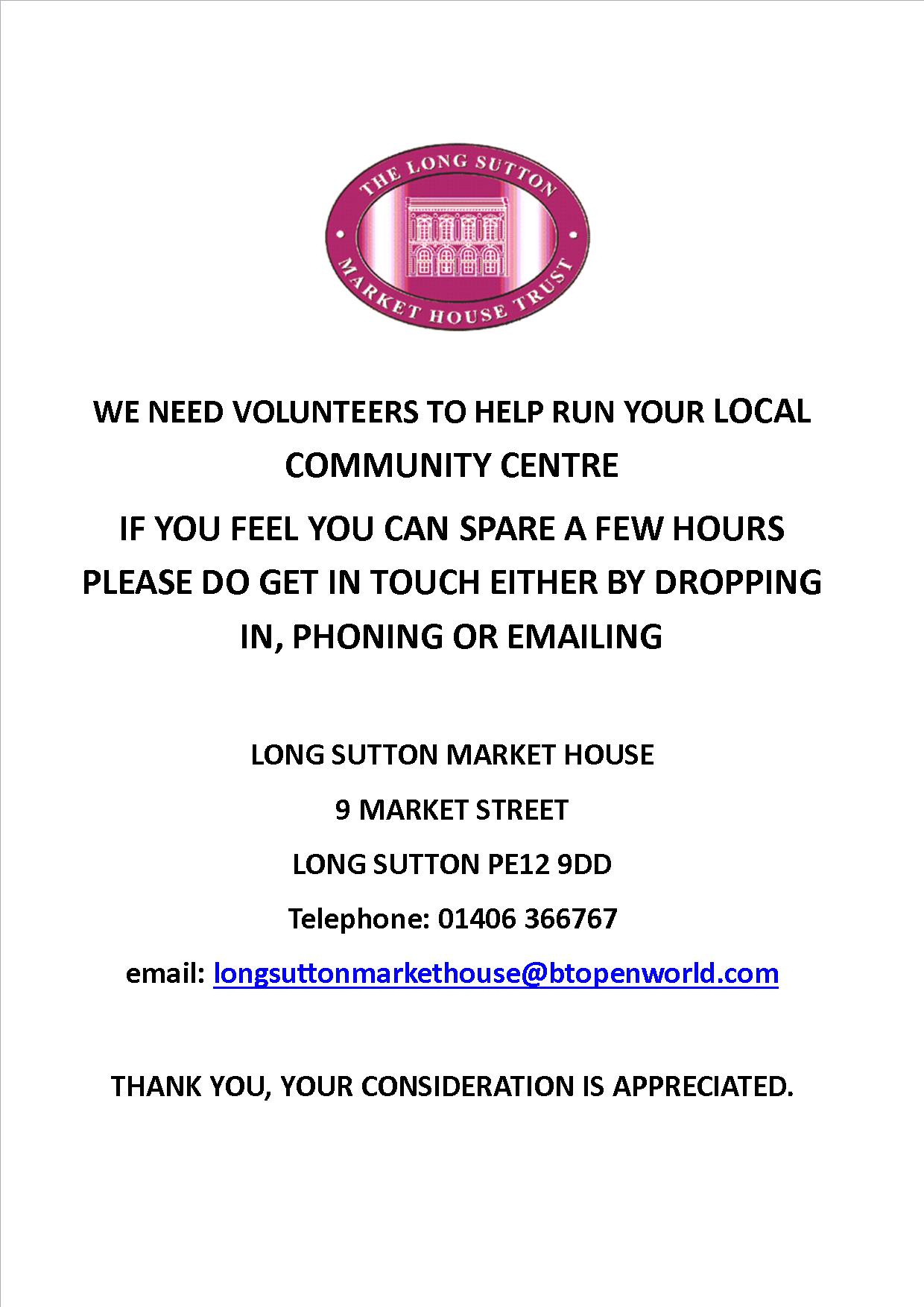 THE LONG SUTTON

MARKET HOUSE TRUST

WE NEED VOLUNTEERS TO HELP RUN YOUR LOCAL COMMUNITY CENTRE

IF YOU FEEL YOU CAN SPARE A FEW HOURS PLEASE DO GET IN TOUCH EITHER BY DROPPING IN, PHONING OR EMAILING

LONG SUTTON MARKET HOUSE

9 MARKET STREET

LONG SUTTON PE12 9DD

Telephone: 01406 366767

email: longsuttonmarkethouse@btopenworld.com

THANK YOU, YOUR CONSIDERATION IS APPRECIATED.